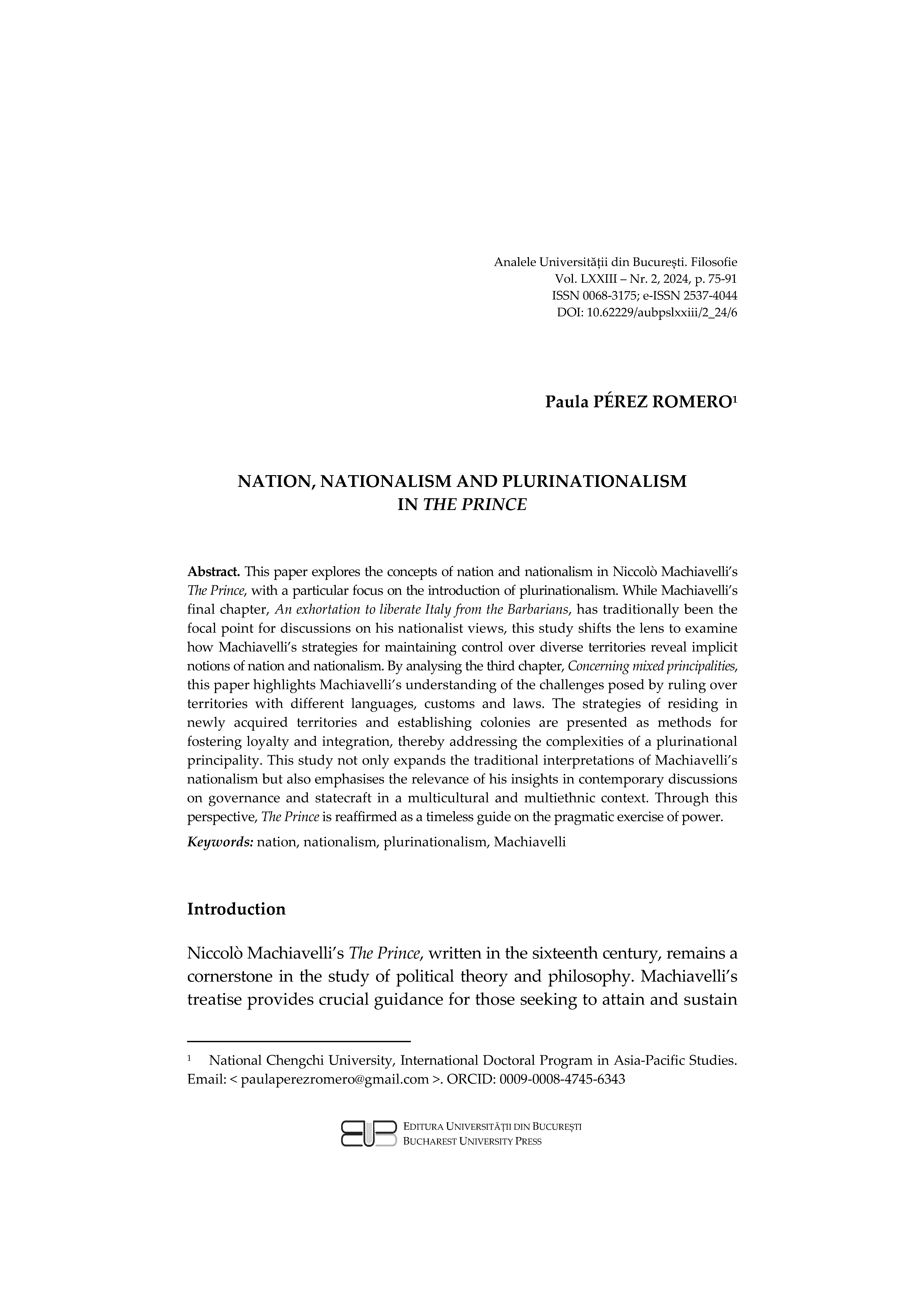 Analele Universității din București. Filosofie
Vol. LXXIII – Nr. 2, 2024, p. 75-91
ISSN 0068-3175; e-ISSN 2537-4044
DOI: 10.62229/aubpslxxiii/2_24/6

Paula PÉREZ ROMERO$^1$

NATION, NATIONALISM AND PLURINATIONALISM IN THE PRINCE

Abstract. This paper explores the concepts of nation and nationalism in Niccolò Machiavelli's The Prince, with a particular focus on the introduction of plurinationalism. While Machiavelli's final chapter, An exhortation to liberate Italy from the Barbarians, has traditionally been the focal point for discussions on his nationalist views, this study shifts the lens to examine how Machiavelli's strategies for maintaining control over diverse territories reveal implicit notions of nation and nationalism. By analysing the third chapter, Concerning mixed principalities, this paper highlights Machiavelli's understanding of the challenges posed by ruling over territories with different languages, customs and laws. The strategies of residing in newly acquired territories and establishing colonies are presented as methods for fostering loyalty and integration, thereby addressing the complexities of a plurinational principality. This study not only expands the traditional interpretations of Machiavelli's nationalism but also emphasises the relevance of his insights in contemporary discussions on governance and statecraft in a multicultural and multiethnic context. Through this perspective, The Prince is reaffirmed as a timeless guide on the pragmatic exercise of power.

Keywords: nation, nationalism, plurinationalism, Machiavelli

Introduction

Niccolò Machiavelli's The Prince, written in the sixteenth century, remains a cornerstone in the study of political theory and philosophy. Machiavelli's treatise provides crucial guidance for those seeking to attain and sustain

$^1$ National Chengchi University, International Doctoral Program in Asia-Pacific Studies. Email: < paulaperezromero@gmail.com >. ORCID: 0009-0008-4745-6343

EDITURA UNIVERSITĂȚII DIN BUCUREȘTI
BUCHAREST UNIVERSITY PRESS